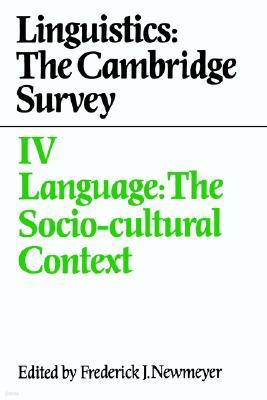 Linguistics:
The Cambridge Survey

IV
Language: The Socio-cultural Context

Edited by Frederick J. Newmeyer